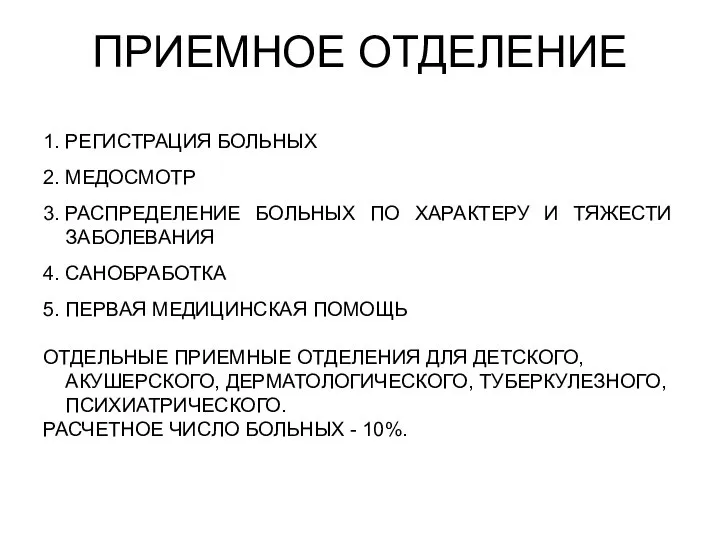 ПРИЕМНОЕ ОТДЕЛЕНИЕ

1. РЕГИСТРАЦИЯ БОЛЬНЫХ

2. МЕДОСМОТР

3. РАСПРЕДЕЛЕНИЕ БОЛЬНЫХ ПО ХАРАКТЕРУ И ТЯЖЕСТИ ЗАБОЛЕВАНИЯ

4. САНОБРАБОТКА

5. ПЕРВАЯ МЕДИЦИНСКАЯ ПОМОЩЬ

ОТДЕЛЬНЫЕ ПРИЕМНЫЕ ОТДЕЛЕНИЯ ДЛЯ ДЕТСКОГО, АКУШЕРСКОГО, ДЕРМАТОЛОГИЧЕСКОГО, ТУБЕРКУЛЕЗНОГО, ПСИХИАТРИЧЕСКОГО.
РАСЧЕТНОЕ ЧИСЛО БОЛЬНЫХ - 10%.